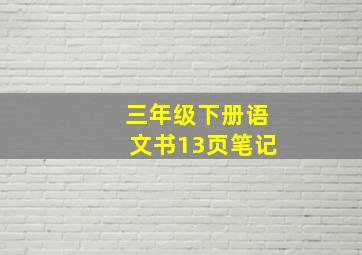 三年级下册语文书13页笔记